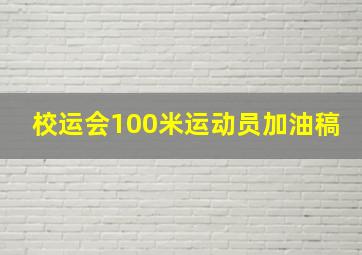 校运会100米运动员加油稿